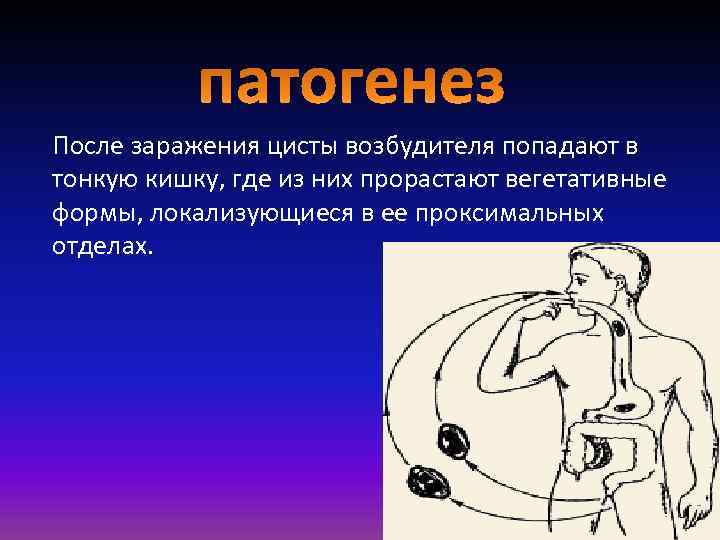 патогенез

После заражения цисты возбудителя попадают в тонкую кишку, где из них прорастают вегетативные формы, локализующиеся в ее проксимальных отделах.